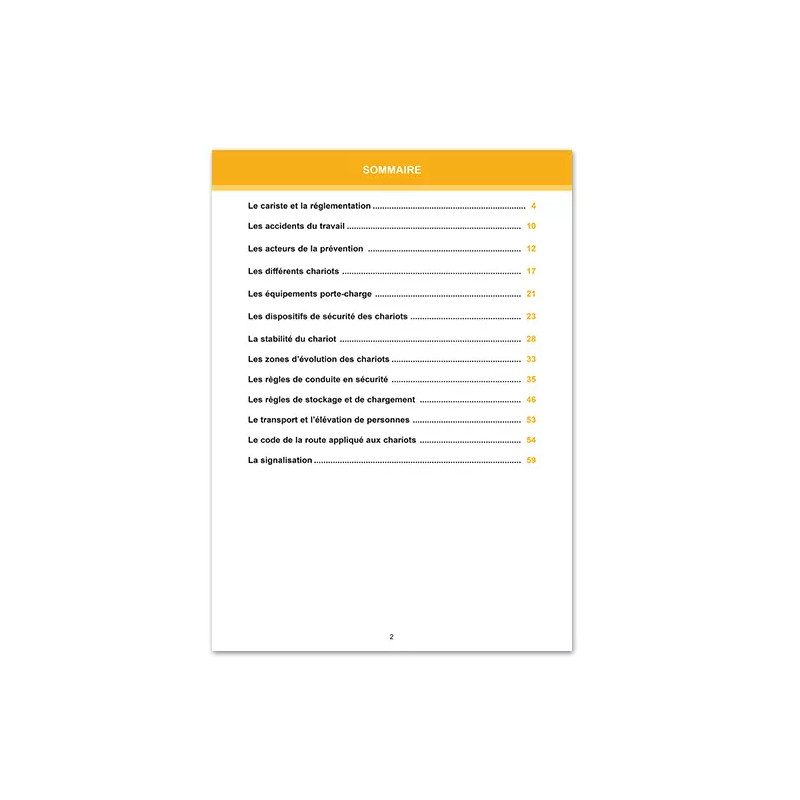 SOMMAIRE

Le cariste et la réglementation 4

Les accidents du travail 10

Les acteurs de la prévention 12

Les différents chariots 17

Les équipements porte-charge 21

Les dispositifs de sécurité des chariots 23

La stabilité du chariot 28

Les zones d'évolution des chariots 33

Les règles de conduite en sécurité 35

Les règles de stockage et de chargement 46

Le transport et l'élévation de personnes 53

Le code de la route appliqué aux chariots 54

La signalisation 59

2